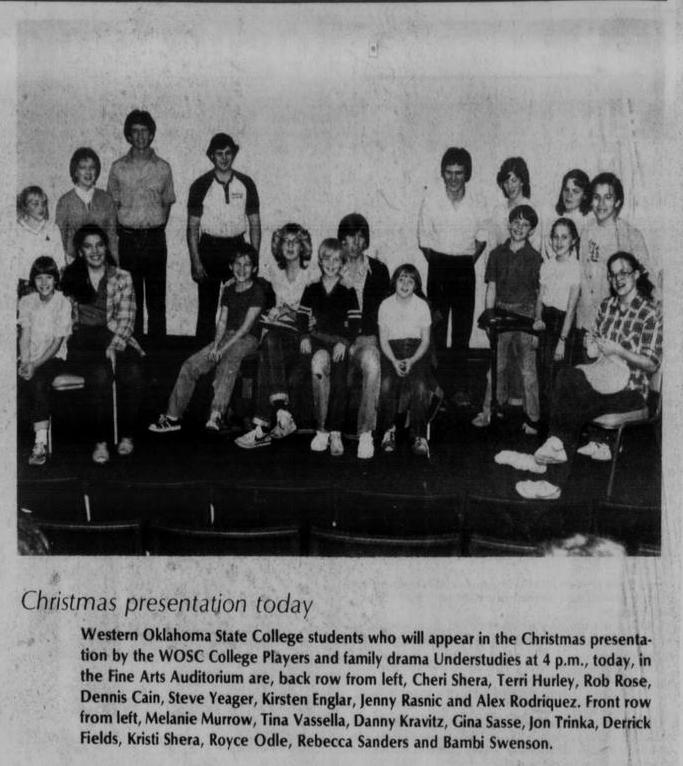 Christmas presentation today

Western Oklahoma State College students who will appear in the Christmas presentation by the WOSC College Players and family drama Understudies at 4 p.m., today, in the Fine Arts Auditorium are, back row from left, Cheri Shera, Terri Hurley, Rob Rose, Dennis Cain, Steve Yeager, Kirsten Englar, Jenny Rasnic and Alex Rodriquez. Front row from left, Melanie Murrow, Tina Vassella, Danny Kravitz, Gina Sasse, Jon Trinka, Derrick Fields, Kristi Shera, Royce Odle, Rebecca Sanders and Bambi Swenson.